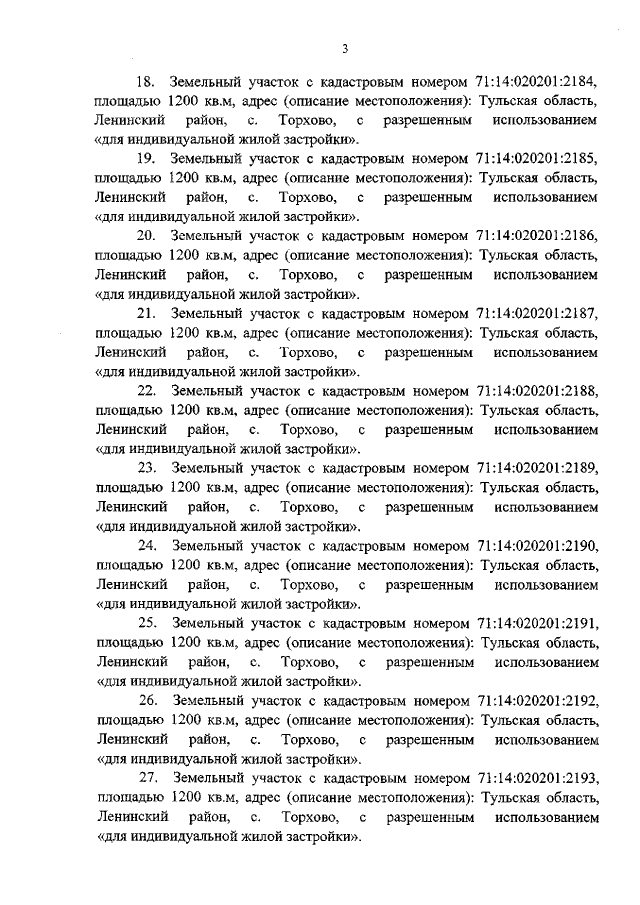 3

18. Земельный участок с кадастровым номером 71:14:020201:2184, площадью 1200 кв.м, адрес (описание местоположения): Тульская область, Ленинский район, с. Торхово, с разрешенным использованием «для индивидуальной жилой застройки».

19. Земельный участок с кадастровым номером 71:14:020201:2185, площадью 1200 кв.м, адрес (описание местоположения): Тульская область, Ленинский район, с. Торхово, с разрешенным использованием «для индивидуальной жилой застройки».

20. Земельный участок с кадастровым номером 71:14:020201:2186, площадью 1200 кв.м, адрес (описание местоположения): Тульская область, Ленинский район, с. Торхово, с разрешенным использованием «для индивидуальной жилой застройки».

21. Земельный участок с кадастровым номером 71:14:020201:2187, площадью 1200 кв.м, адрес (описание местоположения): Тульская область, Ленинский район, с. Торхово, с разрешенным использованием «для индивидуальной жилой застройки».

22. Земельный участок с кадастровым номером 71:14:020201:2188, площадью 1200 кв.м, адрес (описание местоположения): Тульская область, Ленинский район, с. Торхово, с разрешенным использованием «для индивидуальной жилой застройки».

23. Земельный участок с кадастровым номером 71:14:020201:2189, площадью 1200 кв.м, адрес (описание местоположения): Тульская область, Ленинский район, с. Торхово, с разрешенным использованием «для индивидуальной жилой застройки».

24. Земельный участок с кадастровым номером 71:14:020201:2190, площадью 1200 кв.м, адрес (описание местоположения): Тульская область, Ленинский район, с. Торхово, с разрешенным использованием «для индивидуальной жилой застройки».

25. Земельный участок с кадастровым номером 71:14:020201:2191, площадью 1200 кв.м, адрес (описание местоположения): Тульская область, Ленинский район, с. Торхово, с разрешенным использованием «для индивидуальной жилой застройки».

26. Земельный участок с кадастровым номером 71:14:020201:2192, площадью 1200 кв.м, адрес (описание местоположения): Тульская область, Ленинский район, с. Торхово, с разрешенным использованием «для индивидуальной жилой застройки».

27. Земельный участок с кадастровым номером 71:14:020201:2193, площадью 1200 кв.м, адрес (описание местоположения): Тульская область, Ленинский район, с. Торхово, с разрешенным использованием «для индивидуальной жилой застройки».